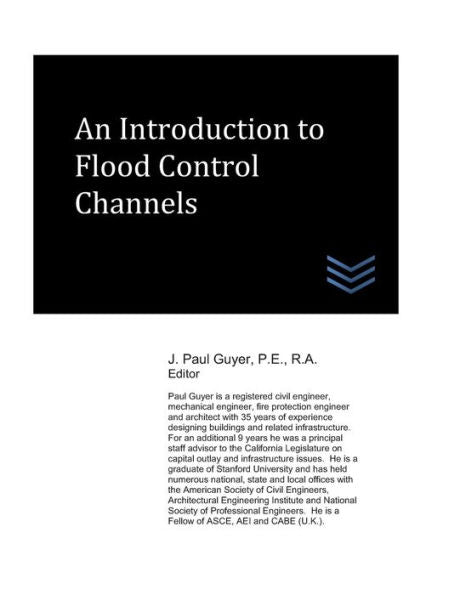 An Introduction to Flood Control Channels

J. Paul Guyer, P.E., R.A.
Editor

Paul Guyer is a registered civil engineer, mechanical engineer, fire protection engineer and architect with 35 years of experience designing buildings and related infrastructure. For an additional 9 years he was a principal staff advisor to the California Legislature on capital outlay and infrastructure issues. He is a graduate of Stanford University and has held numerous national, state and local offices with the American Society of Civil Engineers, Architectural Engineering Institute and National Society of Professional Engineers. He is a Fellow of ASCE, AEI and CABE (U.K.).